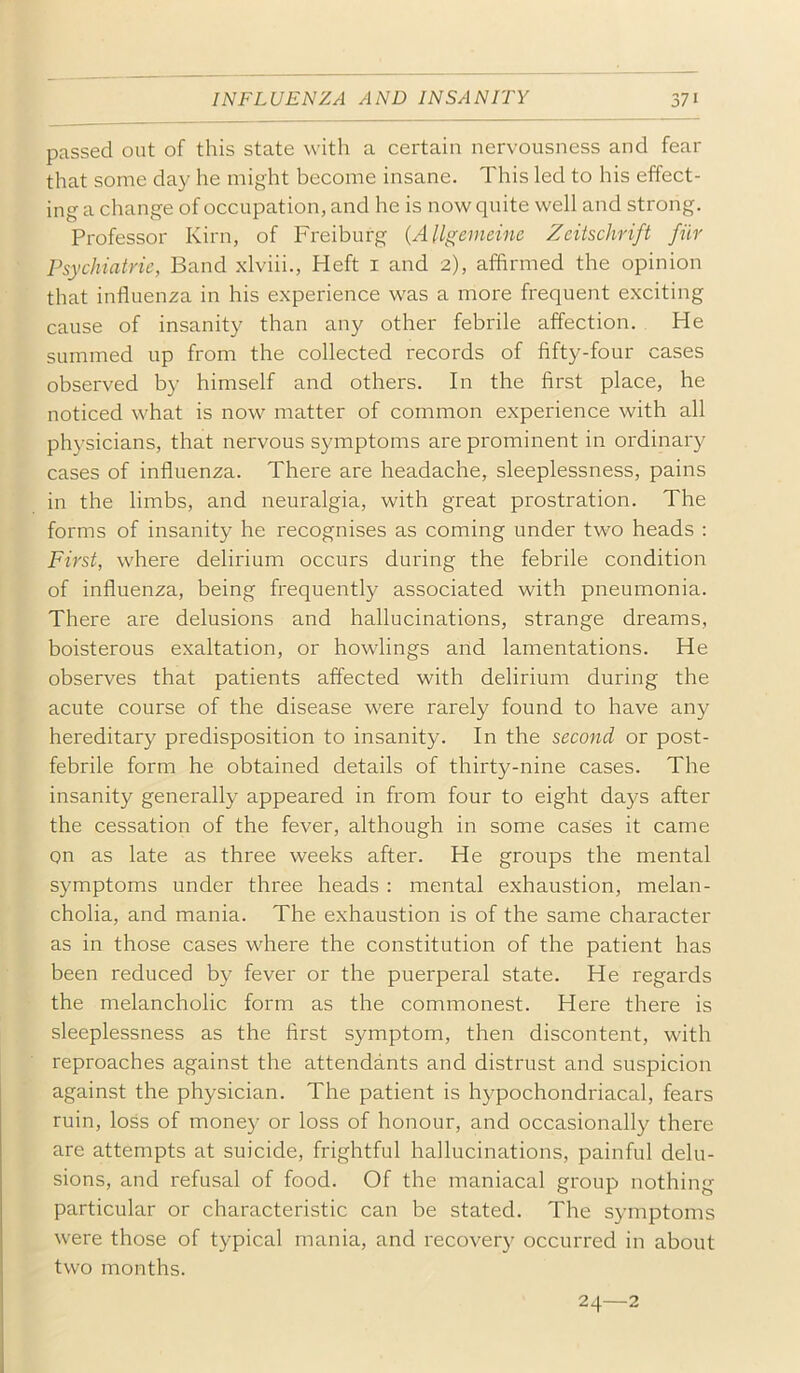 INFLUENZA AND INSANITY 371

passed out of this state with a certain nervousness and fear that some day he might become insane. This led to his effecting a change of occupation, and he is now quite well and strong.

Professor Kirn, of Freiburg (Allgemeine Zeitschrift für Psychiatrie, Band xlviii., Heft 1 and 2), affirmed the opinion that influenza in his experience was a more frequent exciting cause of insanity than any other febrile affection. He summed up from the collected records of fifty-four cases observed by himself and others. In the first place, he noticed what is now matter of common experience with all physicians, that nervous symptoms are prominent in ordinary cases of influenza. There are headache, sleeplessness, pains in the limbs, and neuralgia, with great prostration. The forms of insanity he recognises as coming under two heads : First, where delirium occurs during the febrile condition of influenza, being frequently associated with pneumonia. There are delusions and hallucinations, strange dreams, boisterous exaltation, or howlings and lamentations. He observes that patients affected with delirium during the acute course of the disease were rarely found to have any hereditary predisposition to insanity. In the second or post-febrile form he obtained details of thirty-nine cases. The insanity generally appeared in from four to eight days after the cessation of the fever, although in some cases it came on as late as three weeks after. He groups the mental symptoms under three heads : mental exhaustion, melancholia, and mania. The exhaustion is of the same character as in those cases where the constitution of the patient has been reduced by fever or the puerperal state. He regards the melancholic form as the commonest. Here there is sleeplessness as the first symptom, then discontent, with reproaches against the attendants and distrust and suspicion against the physician. The patient is hypochondriacal, fears ruin, loss of money or loss of honour, and occasionally there are attempts at suicide, frightful hallucinations, painful delusions, and refusal of food. Of the maniacal group nothing particular or characteristic can be stated. The symptoms were those of typical mania, and recovery occurred in about two months.

24—2